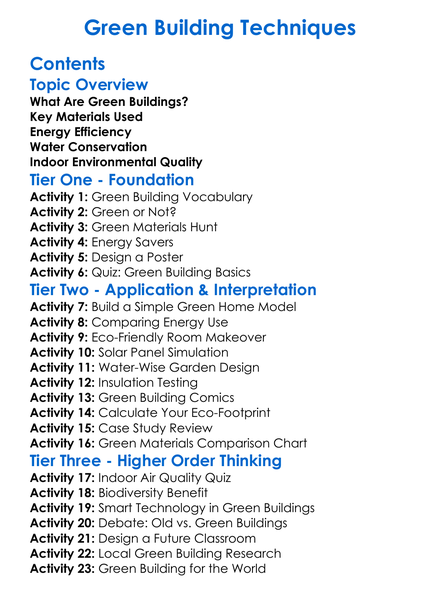 Green Building Techniques

Contents

Topic Overview

What Are Green Buildings?
Key Materials Used
Energy Efficiency
Water Conservation
Indoor Environmental Quality

Tier One - Foundation

Activity 1: Green Building Vocabulary
Activity 2: Green or Not?
Activity 3: Green Materials Hunt
Activity 4: Energy Savers
Activity 5: Design a Poster
Activity 6: Quiz: Green Building Basics

Tier Two - Application & Interpretation

Activity 7: Build a Simple Green Home Model
Activity 8: Comparing Energy Use
Activity 9: Eco-Friendly Room Makeover
Activity 10: Solar Panel Simulation
Activity 11: Water-Wise Garden Design
Activity 12: Insulation Testing
Activity 13: Green Building Comics
Activity 14: Calculate Your Eco-Footprint
Activity 15: Case Study Review
Activity 16: Green Materials Comparison Chart

Tier Three - Higher Order Thinking

Activity 17: Indoor Air Quality Quiz
Activity 18: Biodiversity Benefit
Activity 19: Smart Technology in Green Buildings
Activity 20: Debate: Old vs. Green Buildings
Activity 21: Design a Future Classroom
Activity 22: Local Green Building Research
Activity 23: Green Building for the World